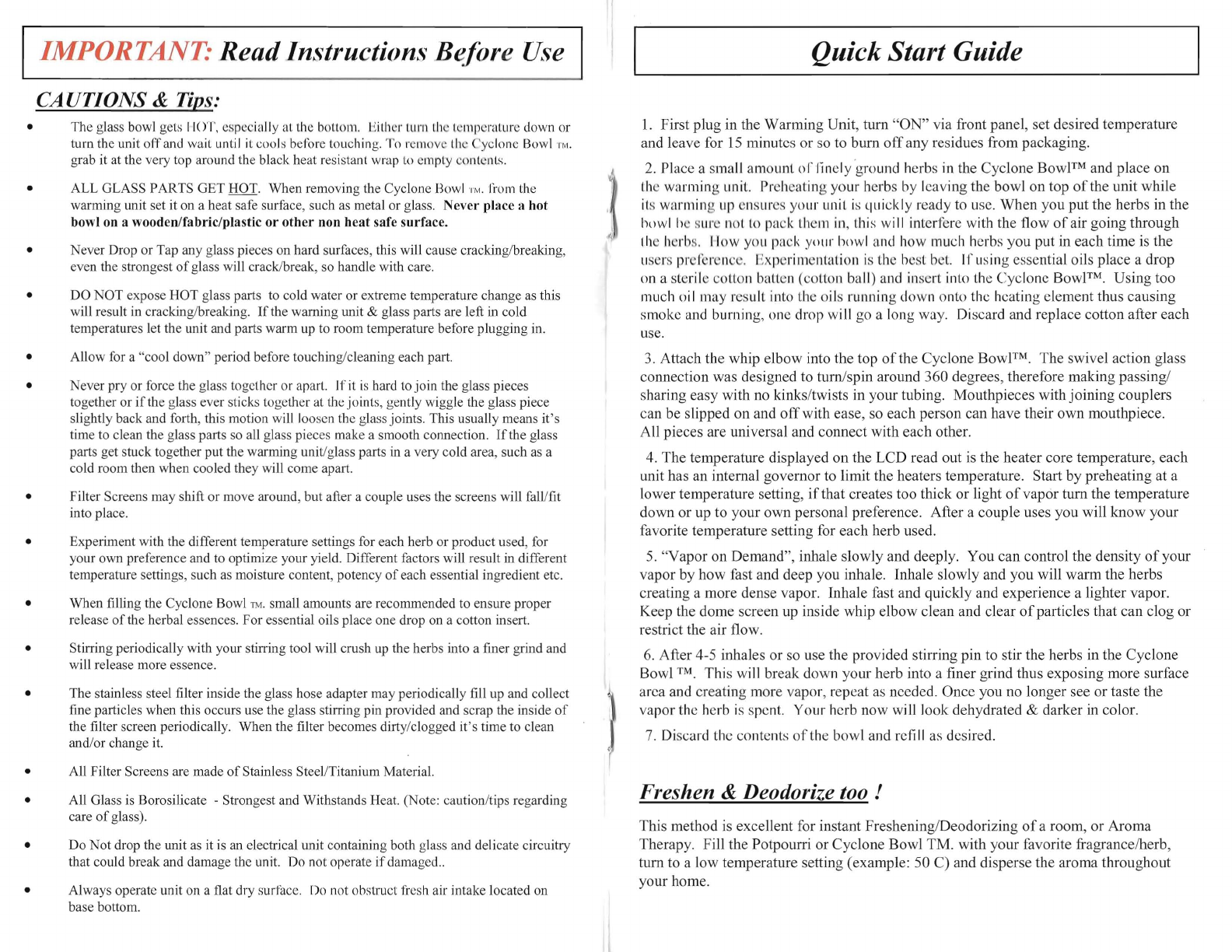 IMPORTANT: Read Instructions Before Use

CAUTIONS & Tips:

• The glass bowl gets HOT, especially at the bottom. Either turn the temperature down or turn the unit off and wait until it cools before touching. To remove the Cyclone Bowl TM. grab it at the very top around the black heat resistant wrap to empty contents.

• ALL GLASS PARTS GET HOT. When removing the Cyclone Bowl TM. from the warming unit set it on a heat safe surface, such as metal or glass. Never place a hot bowl on a wooden/fabric/plastic or other non heat safe surface.

• Never Drop or Tap any glass pieces on hard surfaces, this will cause cracking/breaking, even the strongest of glass will crack/break, so handle with care.

• DO NOT expose HOT glass parts to cold water or extreme temperature change as this will result in cracking/breaking. If the warning unit & glass parts are left in cold temperatures let the unit and parts warm up to room temperature before plugging in.

• Allow for a "cool down" period before touching/cleaning each part.

• Never pry or force the glass together or apart. If it is hard to join the glass pieces together or if the glass ever sticks together at the joints, gently wiggle the glass piece slightly back and forth, this motion will loosen the glass joints. This usually means it's time to clean the glass parts so all glass pieces make a smooth connection. If the glass parts get stuck together put the warming unit/glass parts in a very cold area, such as a cold room then when cooled they will come apart.

• Filter Screens may shift or move around, but after a couple uses the screens will fall/fit into place.

• Experiment with the different temperature settings for each herb or product used, for your own preference and to optimize your yield. Different factors will result in different temperature settings, such as moisture content, potency of each essential ingredient etc.

• When filling the Cyclone Bowl TM. small amounts are recommended to ensure proper release of the herbal essences. For essential oils place one drop on a cotton insert.

• Stirring periodically with your stirring tool will crush up the herbs into a finer grind and will release more essence.

• The stainless steel filter inside the glass hose adapter may periodically fill up and collect fine particles when this occurs use the glass stirring pin provided and scrap the inside of the filter screen periodically. When the filter becomes dirty/clogged it's time to clean and/or change it.

• All Filter Screens are made of Stainless Steel/Titanium Material.

• All Glass is Borosilicate - Strongest and Withstands Heat. (Note: caution/tips regarding care of glass).

• Do Not drop the unit as it is an electrical unit containing both glass and delicate circuitry that could break and damage the unit. Do not operate if damaged..

• Always operate unit on a flat dry surface. Do not obstruct fresh air intake located on base bottom.

Quick Start Guide

1. First plug in the Warming Unit, turn "ON" via front panel, set desired temperature and leave for 15 minutes or so to burn off any residues from packaging.

2. Place a small amount of finely ground herbs in the Cyclone Bowl™ and place on the warming unit. Preheating your herbs by leaving the bowl on top of the unit while its warming up ensures your unit is quickly ready to use. When you put the herbs in the bowl be sure not to pack them in, this will interfere with the flow of air going through the herbs. How you pack your bowl and how much herbs you put in each time is the users preference. Experimentation is the best bet. If using essential oils place a drop on a sterile cotton batten (cotton ball) and insert into the Cyclone Bowl™. Using too much oil may result into the oils running down onto the heating element thus causing smoke and burning, one drop will go a long way. Discard and replace cotton after each use.

3. Attach the whip elbow into the top of the Cyclone Bowl™. The swivel action glass connection was designed to turn/spin around 360 degrees, therefore making passing/sharing easy with no kinks/twists in your tubing. Mouthpieces with joining couplers can be slipped on and off with ease, so each person can have their own mouthpiece. All pieces are universal and connect with each other.

4. The temperature displayed on the LCD read out is the heater core temperature, each unit has an internal governor to limit the heaters temperature. Start by preheating at a lower temperature setting, if that creates too thick or light of vapor turn the temperature down or up to your own personal preference. After a couple uses you will know your favorite temperature setting for each herb used.

5. "Vapor on Demand", inhale slowly and deeply. You can control the density of your vapor by how fast and deep you inhale. Inhale slowly and you will warm the herbs creating a more dense vapor. Inhale fast and quickly and experience a lighter vapor. Keep the dome screen up inside whip elbow clean and clear of particles that can clog or restrict the air flow.

6. After 4-5 inhales or so use the provided stirring pin to stir the herbs in the Cyclone Bowl ™. This will break down your herb into a finer grind thus exposing more surface area and creating more vapor, repeat as needed. Once you no longer see or taste the vapor the herb is spent. Your herb now will look dehydrated & darker in color.

7. Discard the contents of the bowl and refill as desired.

Freshen & Deodorize too !

This method is excellent for instant Freshening/Deodorizing of a room, or Aroma Therapy. Fill the Potpourri or Cyclone Bowl TM. with your favorite fragrance/herb, turn to a low temperature setting (example: 50 C) and disperse the aroma throughout your home.